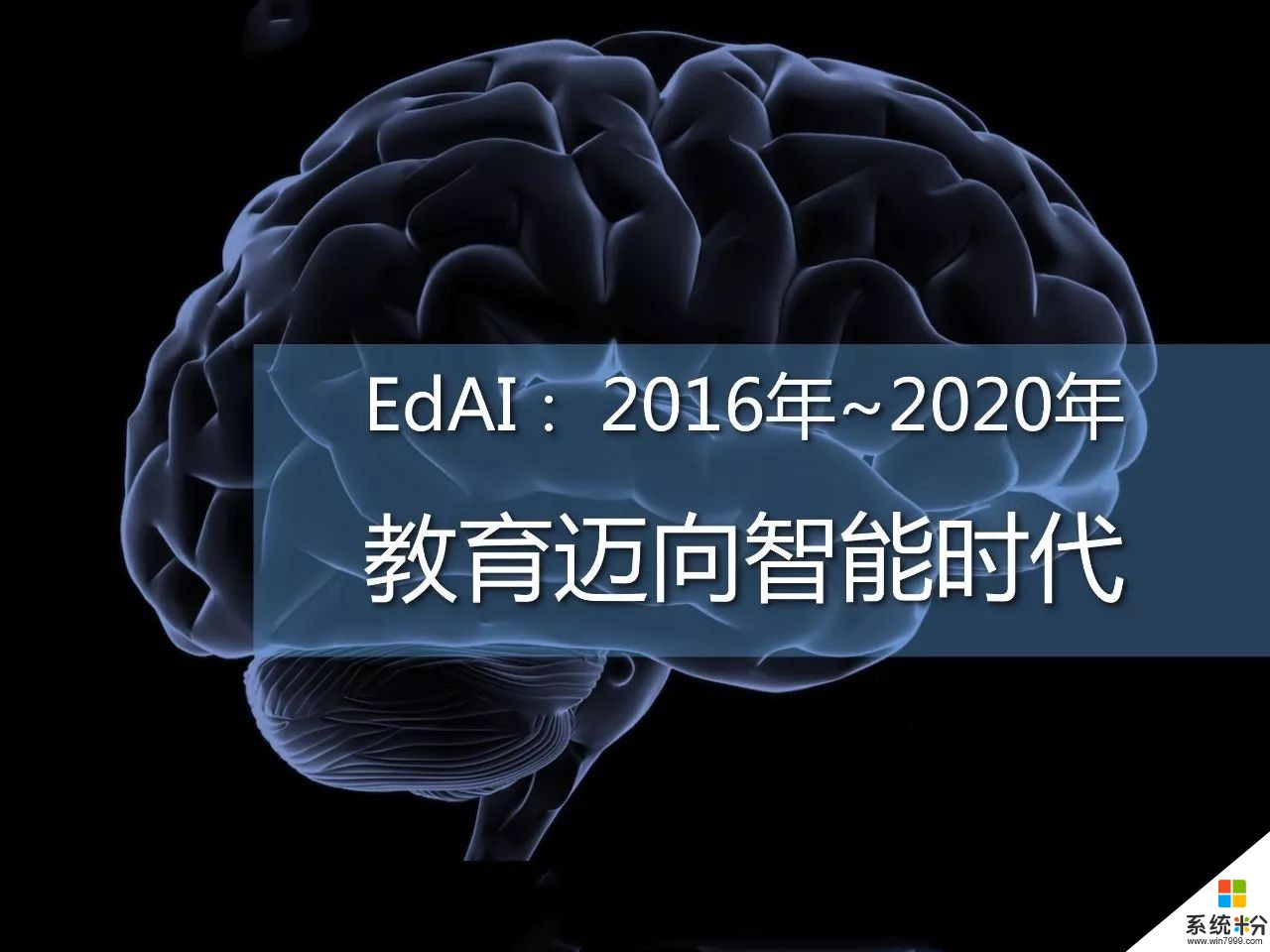 EdAI：2016年~2020年

教育迈向智能时代

系统粉
www.win7999.com